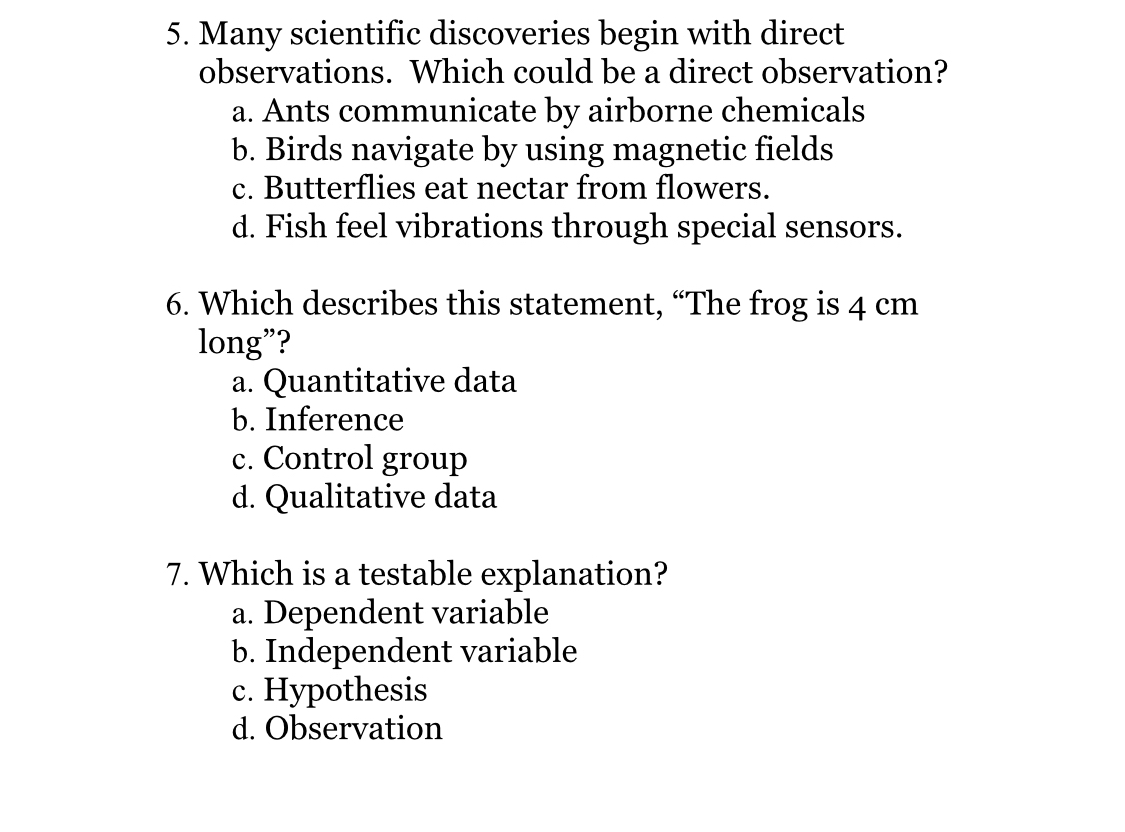 5. Many scientific discoveries begin with direct observations. Which could be a direct observation?
a. Ants communicate by airborne chemicals
b. Birds navigate by using magnetic fields
c. Butterflies eat nectar from flowers.
d. Fish feel vibrations through special sensors.

6. Which describes this statement, “The frog is 4 cm long”?
a. Quantitative data
b. Inference
c. Control group
d. Qualitative data

7. Which is a testable explanation?
a. Dependent variable
b. Independent variable
c. Hypothesis
d. Observation